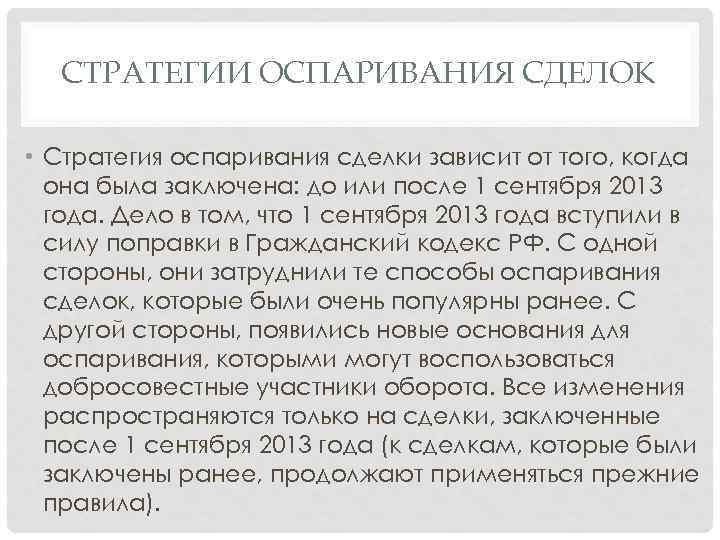 СТРАТЕГИИ ОСПАРИВАНИЯ СДЕЛОК

• Стратегия оспаривания сделки зависит от того, когда она была заключена: до или после 1 сентября 2013 года. Дело в том, что 1 сентября 2013 года вступили в силу поправки в Гражданский кодекс РФ. С одной стороны, они затруднили те способы оспаривания сделок, которые были очень популярны ранее. С другой стороны, появились новые основания для оспаривания, которыми могут воспользоваться добросовестные участники оборота. Все изменения распространяются только на сделки, заключенные после 1 сентября 2013 года (к сделкам, которые были заключены ранее, продолжают применяться прежние правила).